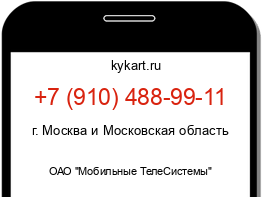 kykart.ru

+7 (910) 488-99-11

г. Москва и Московская область

ОАО "Мобильные ТелеСистемы"